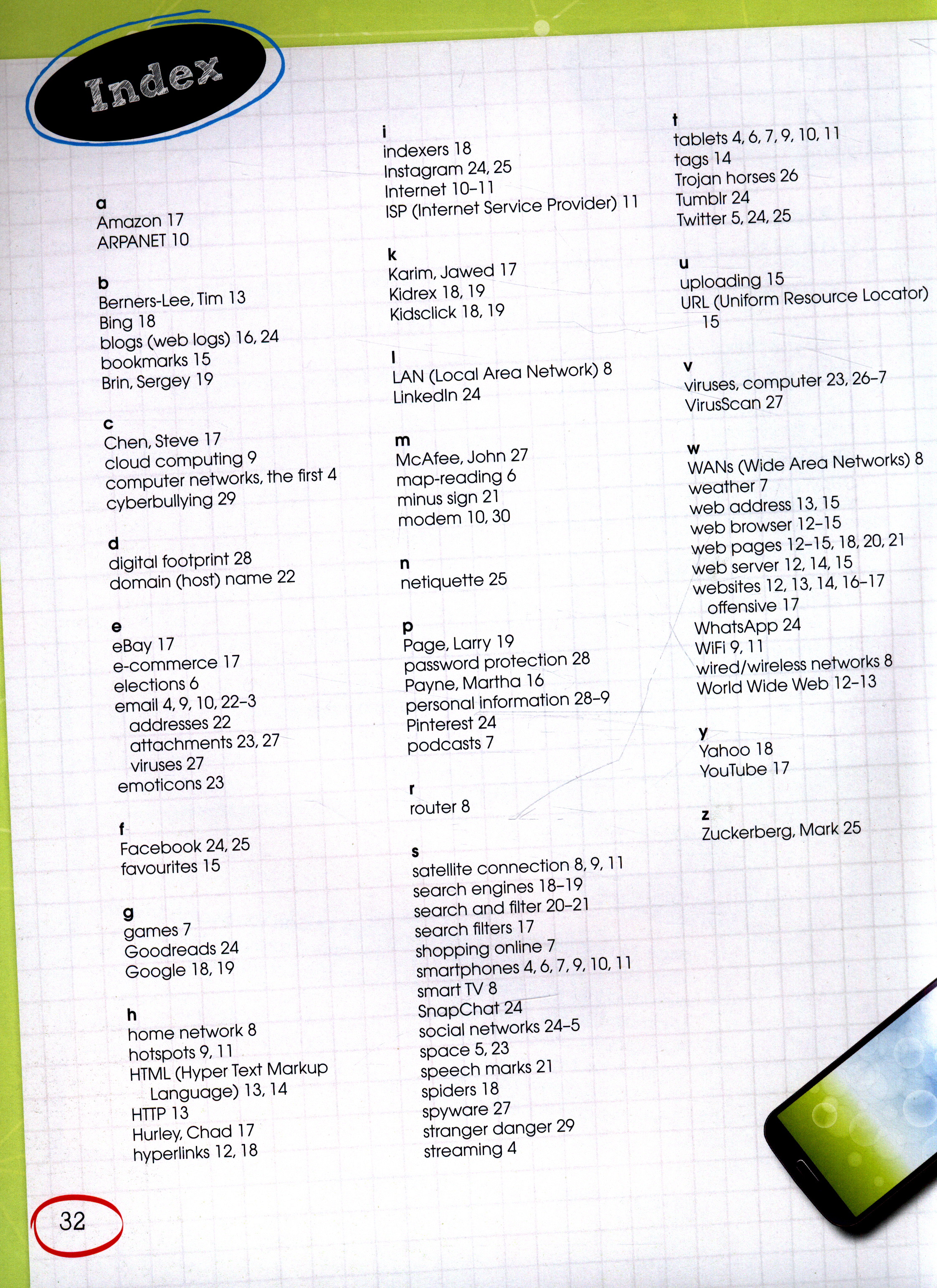 Index

a
Amazon 17
ARPANET 10

b
Berners-Lee, Tim 13
Bing 18
blogs (web logs) 16, 24
bookmarks 15
Brin, Sergey 19

c
Chen, Steve 17
cloud computing 9
computer networks, the first 4
cyberbullying 29

d
digital footprint 28
domain (host) name 22

e
eBay 17
e-commerce 17
elections 6
email 4, 9, 10, 22–3
addresses 22
attachments 23, 27
viruses 27
emoticons 23

f
Facebook 24, 25
favourites 15

g
games 7
Goodreads 24
Google 18, 19

h
home network 8
hotspots 9, 11
HTML (Hyper Text Markup Language) 13, 14
HTTP 13
Hurley, Chad 17
hyperlinks 12, 18

i
indexers 18
Instagram 24, 25
Internet 10–11
ISP (Internet Service Provider) 11

k
Karim, Jawed 17
Kidrex 18, 19
Kidsclick 18, 19

l
LAN (Local Area Network) 8
LinkedIn 24

m
McAfee, John 27
map-reading 6
minus sign 21
modem 10, 30

n
netiquette 25

p
Page, Larry 19
password protection 28
Payne, Martha 16
personal information 28–9
Pinterest 24
podcasts 7

r
router 8

s
satellite connection 8, 9, 11
search engines 18–19
search and filter 20–21
search filters 17
shopping online 7
smartphones 4, 6, 7, 9, 10, 11
smart TV 8
SnapChat 24
social networks 24–5
space 5, 23
speech marks 21
spiders 18
spyware 27
stranger danger 29
streaming 4

t
tablets 4, 6, 7, 9, 10, 11
tags 14
Trojan horses 26
Tumblr 24
Twitter 5, 24, 25

u
uploading 15
URL (Uniform Resource Locator) 15

v
viruses, computer 23, 26–7
VirusScan 27

w
WANs (Wide Area Networks) 8
weather 7
web address 13, 15
web browser 12–15
web pages 12–15, 18, 20, 21
web server 12, 14, 15
websites 12, 13, 14, 16–17
offensive 17
WhatsApp 24
WiFi 9, 11
wired/wireless networks 8
World Wide Web 12–13

y
Yahoo 18
YouTube 17

z
Zuckerberg, Mark 25

32